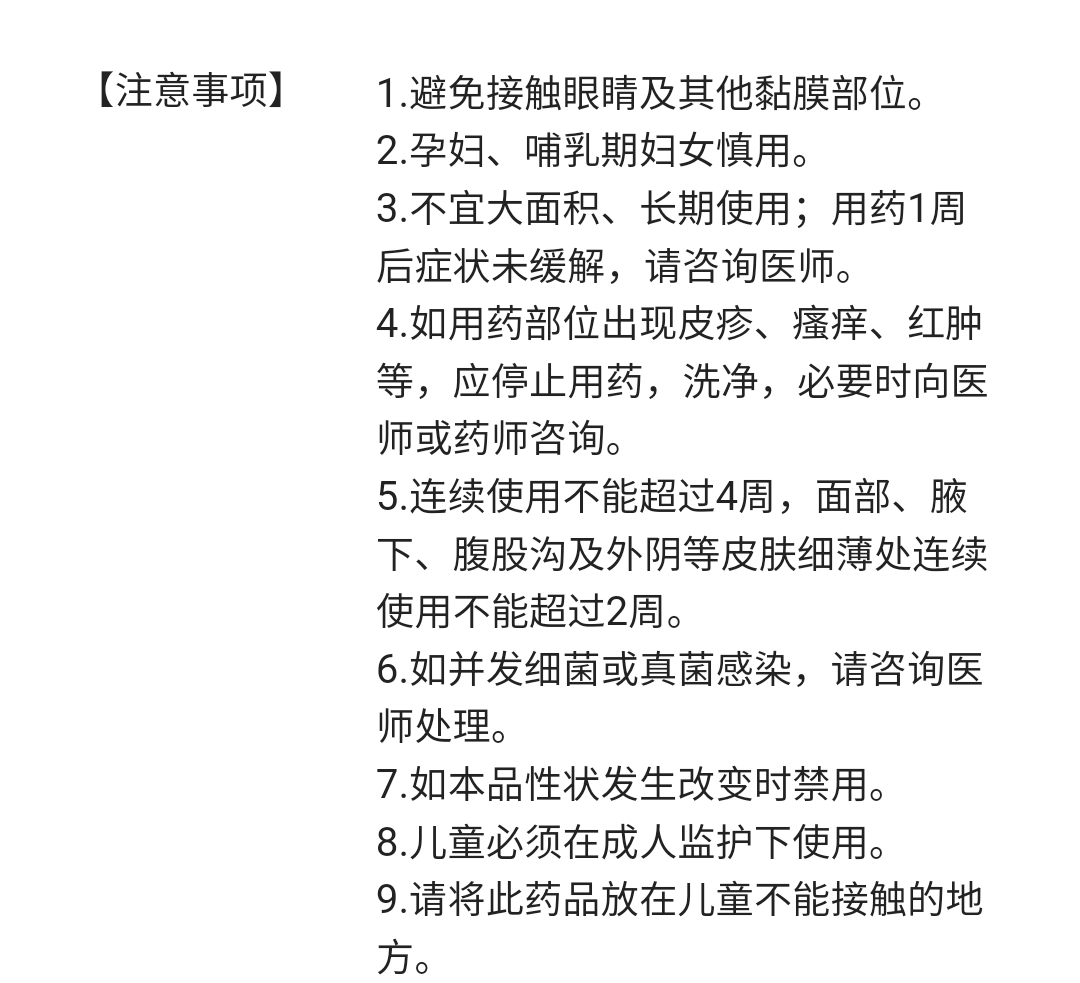 【注意事项】

1.避免接触眼睛及其他黏膜部位。
2.孕妇、哺乳期妇女慎用。
3.不宜大面积、长期使用；用药1周后症状未缓解，请咨询医师。
4.如用药部位出现皮疹、瘙痒、红肿等，应停止用药，洗净，必要时向医师或药师咨询。
5.连续使用不能超过4周，面部、腋下、腹股沟及外阴等皮肤细薄处连续使用不能超过2周。
6.如并发细菌或真菌感染，请咨询医师处理。
7.如本品性状发生改变时禁用。
8.儿童必须在成人监护下使用。
9.请将此药品放在儿童不能接触的地方。